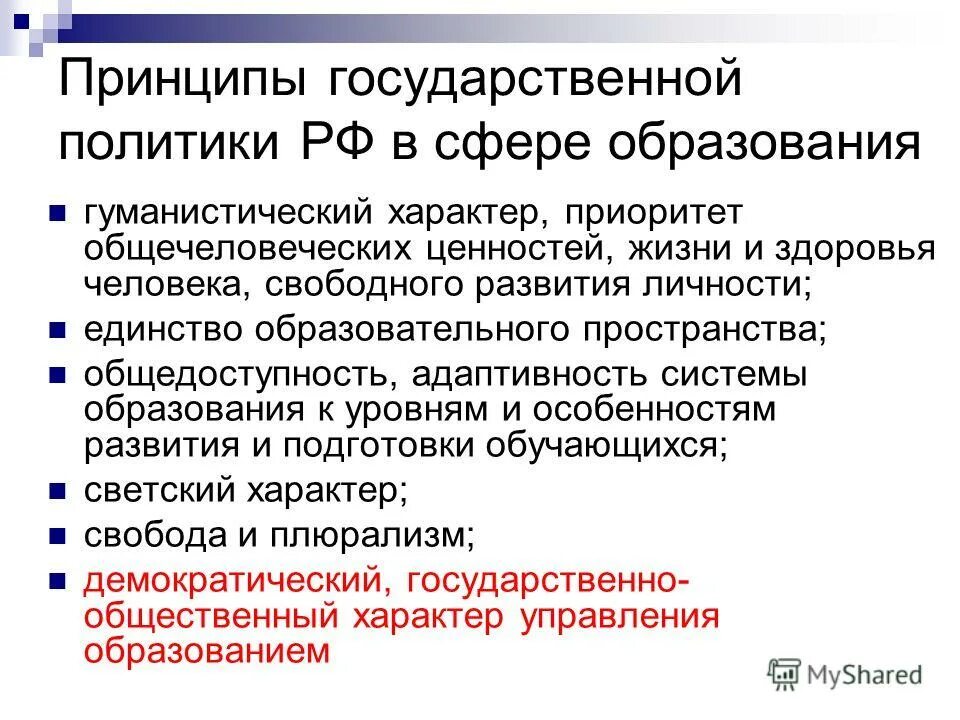 Принципы государственной политики РФ в сфере образования

- гуманистический характер, приоритет общечеловеческих ценностей, жизни и здоровья человека, свободного развития личности;
- единство образовательного пространства;
- общедоступность, адаптивность системы образования к уровням и особенностям развития и подготовки обучающихся;
- светский характер;
- свобода и плюрализм;
- демократический, государственно-общественный характер управления образованием

MyShared